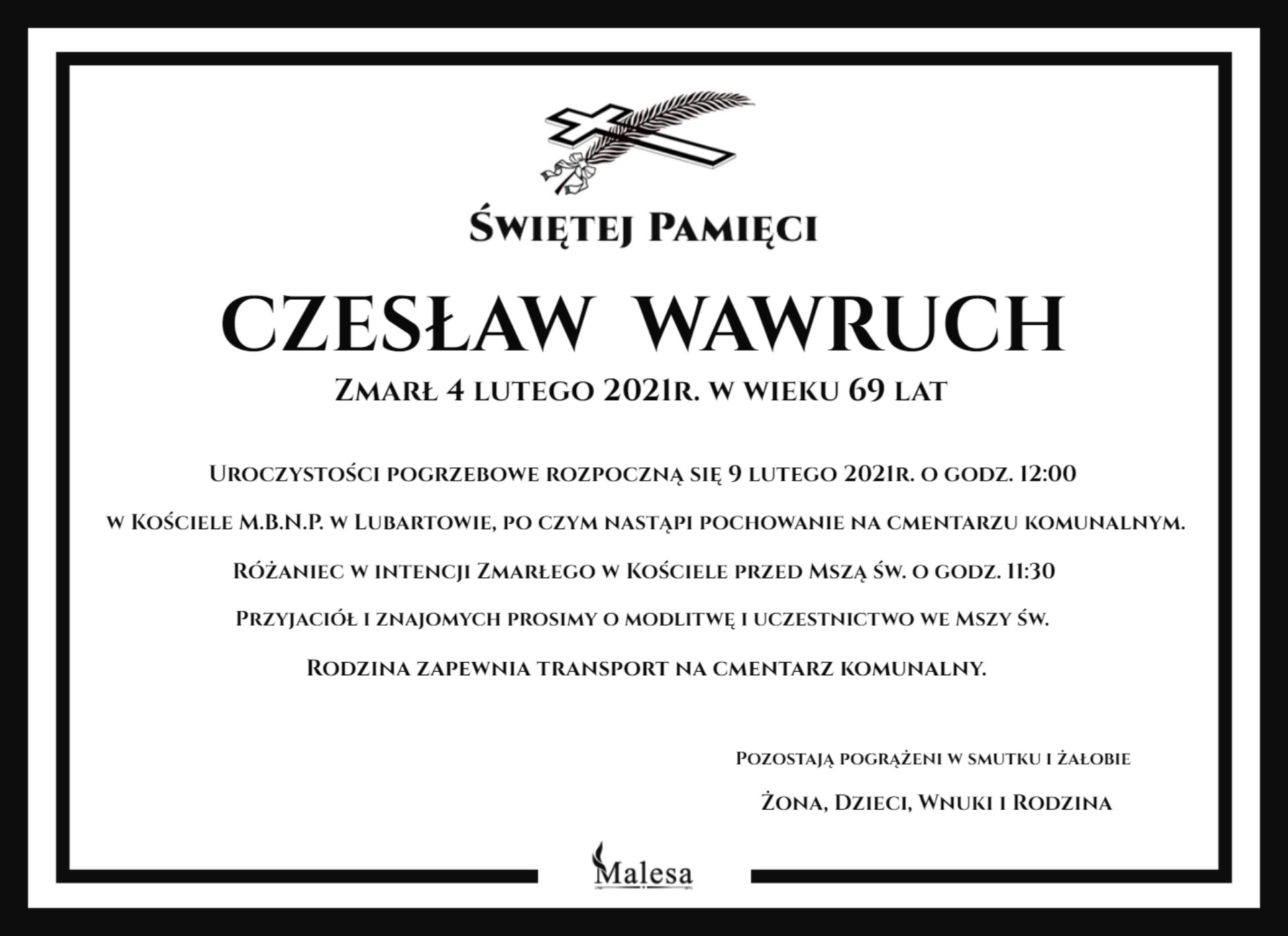 Świętej Pamięci

CZESŁAW WAWRUCH

Zmarł 4 lutego 2021r. w wieku 69 lat

Uroczystości pogrzebowe rozpoczną się 9 lutego 2021r. o godz. 12:00

w Kościele M.B.N.P. w Lubartowie, po czym nastąpi pochowanie na cmentarzu komunalnym.

Różaniec w intencji Zmarłego w Kościele przed Mszą św. o godz. 11:30

Przyjaciół i znajomych prosimy o modlitwę i uczestnictwo we Mszy św.

Rodzina zapewnia transport na cmentarz komunalny.

Pozostają pogrążeni w smutku i żałobie

Żona, Dzieci, Wnuki i Rodzina

Malesa